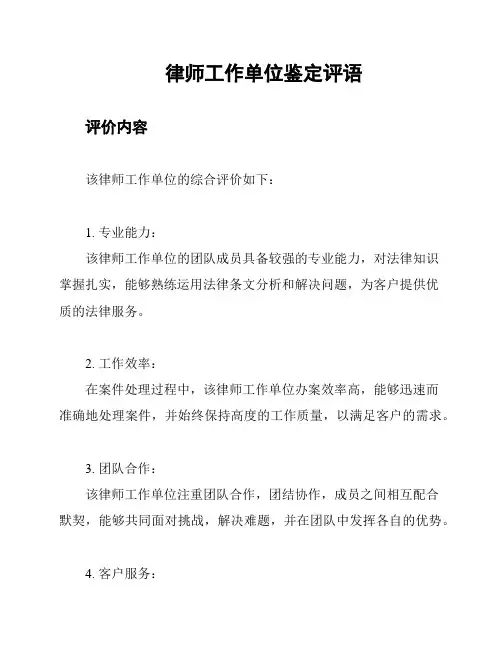 律师工作单位鉴定评语

评价内容

该律师工作单位的综合评价如下：

1. 专业能力：
该律师工作单位的团队成员具备较强的专业能力，对法律知识掌握扎实，能够熟练运用法律条文分析和解决问题，为客户提供优质的法律服务。

2. 工作效率：
在案件处理过程中，该律师工作单位办案效率高，能够迅速而准确地处理案件，并始终保持高度的工作质量，以满足客户的需求。

3. 团队合作：
该律师工作单位注重团队合作，团结协作，成员之间相互配合默契，能够共同面对挑战，解决难题，并在团队中发挥各自的优势。

4. 客户服务：